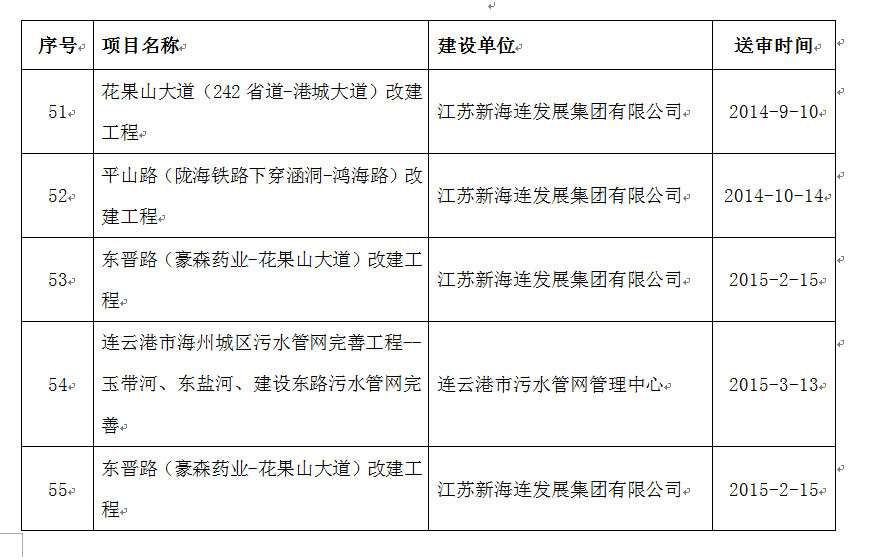 | 序号 | 项目名称 | 建设单位 | 送审时间 |
|---|---|---|---|
| 51 | 花果山大道（242 省道-港城大道）改建工程 | 江苏新海连发展集团有限公司 | 2014-9-10 |
| 52 | 平山路（陇海铁路下穿涵洞-鸿海路）改建工程 | 江苏新海连发展集团有限公司 | 2014-10-14 |
| 53 | 东晋路（豪森药业-花果山大道）改建工程 | 江苏新海连发展集团有限公司 | 2015-2-15 |
| 54 | 连云港市海州城区污水管网完善工程--玉带河、东盐河、建设东路污水管网完善 | 连云港市污水管网管理中心 | 2015-3-13 |
| 55 | 东晋路（豪森药业-花果山大道）改建工程 | 江苏新海连发展集团有限公司 | 2015-2-15 |